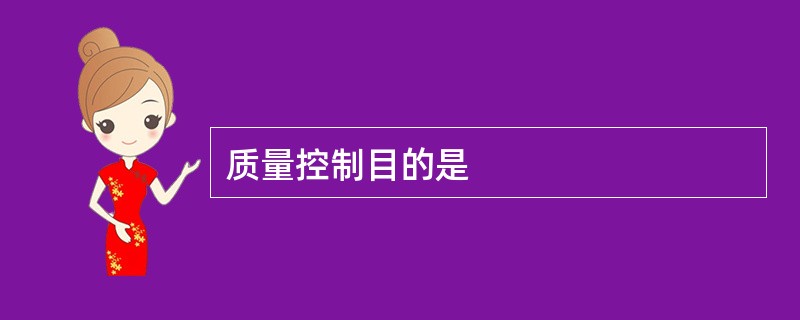 质量控制目的是